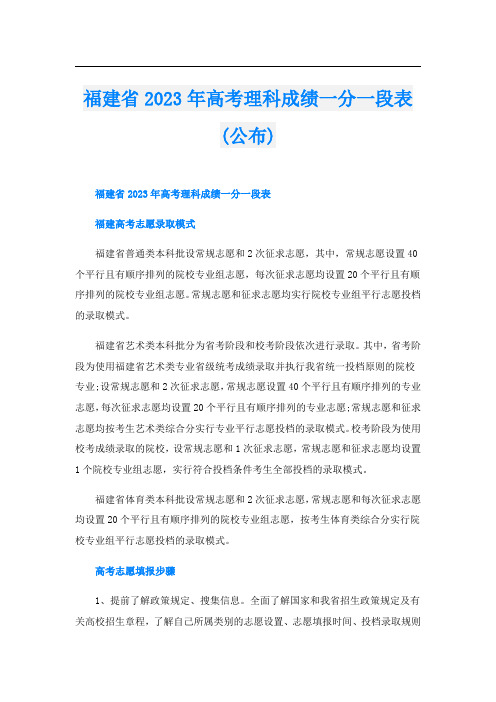 福建省 2023 年高考理科成绩一分一段表（公布）

福建省 2023 年高考理科成绩一分一段表

福建高考志愿录取模式

福建省普通类本科批设常规志愿和 2 次征求志愿，其中，常规志愿设置 40 个平行且有顺序排列的院校专业组志愿，每次征求志愿均设置 20 个平行且有顺序排列的院校专业组志愿。常规志愿和征求志愿均实行院校专业组平行志愿投档的录取模式。

福建省艺术类本科批分为省考阶段和校考阶段依次进行录取。其中，省考阶段为使用福建省艺术类专业省级统考成绩录取并执行我省统一投档原则的院校专业;设常规志愿和 2 次征求志愿，常规志愿设置 40 个平行且有顺序排列的专业志愿，每次征求志愿均设置 20 个平行且有顺序排列的专业志愿;常规志愿和征求志愿均按考生艺术类综合分实行专业平行志愿投档的录取模式。校考阶段为使用校考成绩录取的院校，设常规志愿和 1 次征求志愿，常规志愿和征求志愿均设置 1 个院校专业组志愿，实行符合投档条件考生全部投档的录取模式。

福建省体育类本科批设常规志愿和 2 次征求志愿，常规志愿和每次征求志愿均设置 20 个平行且有顺序排列的院校专业组志愿，按考生体育类综合分实行院校专业组平行志愿投档的录取模式。

高考志愿填报步骤

1、提前了解政策规定、搜集信息。全面了解国家和我省招生政策规定及有关高校招生章程，了解自己所属类别的志愿设置、志愿填报时间、投档录取规则